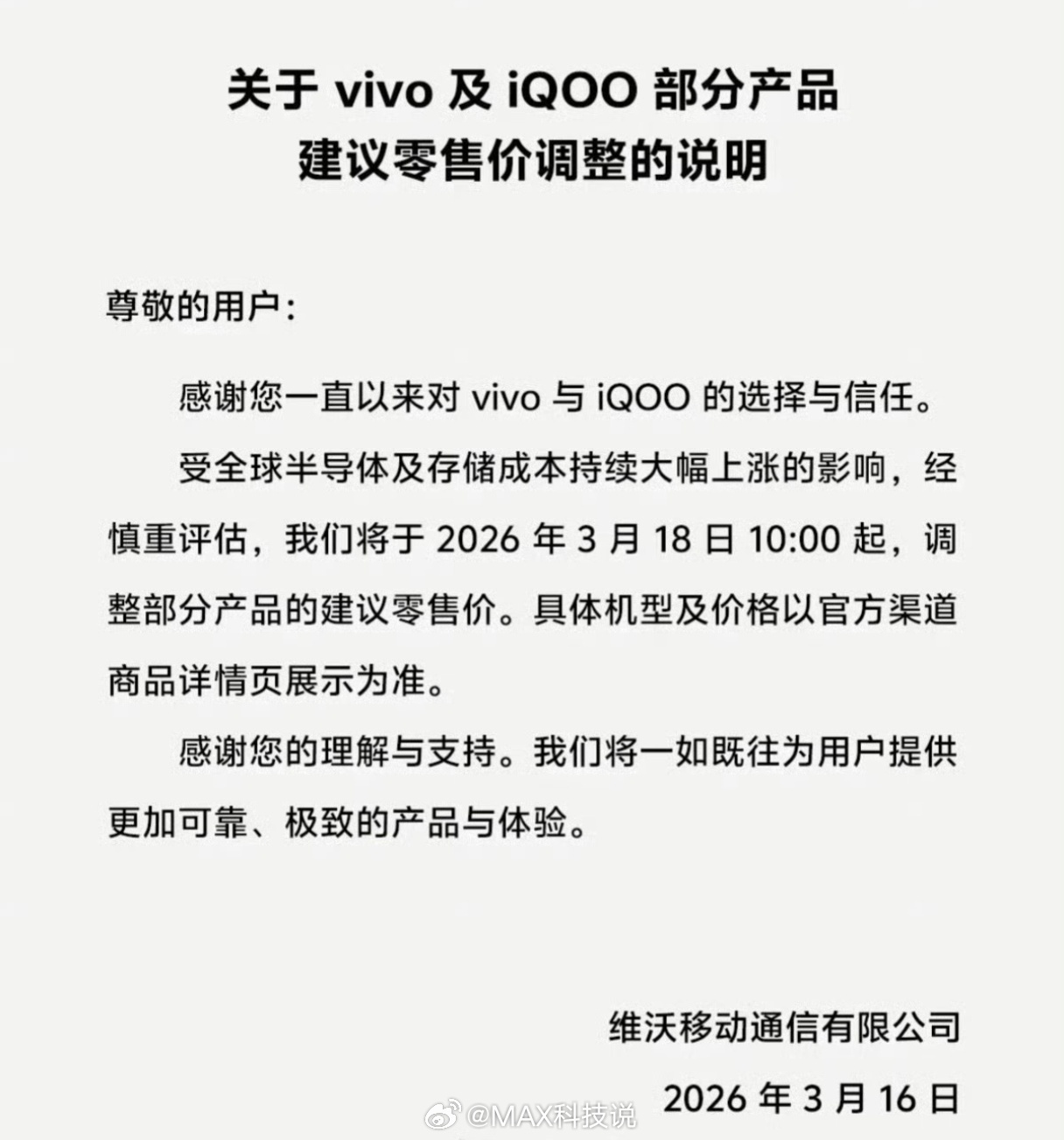 关于 vivo 及 iQOO 部分产品
建议零售价调整的说明

尊敬的用户：

感谢您一直以来对 vivo 与 iQOO 的选择与信任。

受全球半导体及存储成本持续大幅上涨的影响，经慎重评估，我们将于 2026 年 3 月 18 日 10:00 起，调整部分产品的建议零售价。具体机型及价格以官方渠道商品详情页展示为准。

感谢您的理解与支持。我们将一如既往为用户提供更加可靠、极致的产品与体验。

维沃移动通信有限公司
2026 年 3 月 16 日

@MAX科技说